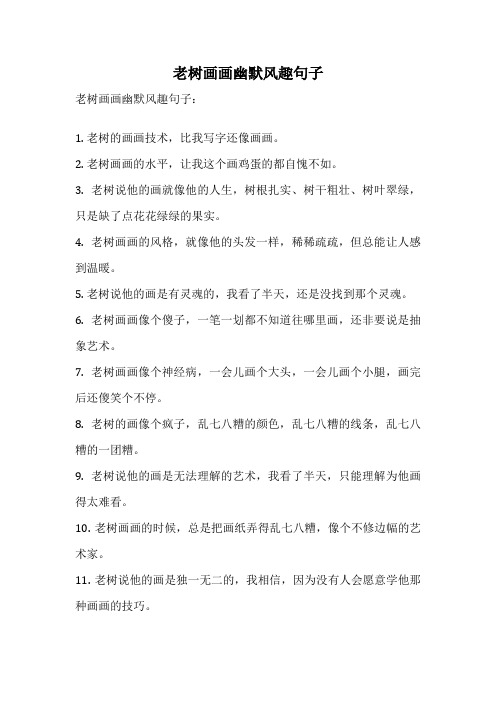 老树画画幽默风趣句子

老树画画幽默风趣句子：

1. 老树的画画技术，比我写字还像画画。

2. 老树画画的水平，让我这个画鸡蛋的都自愧不如。

3. 老树说他的画就像他的人生，树根扎实、树干粗壮、树叶翠绿，只是缺了点花花绿绿的果实。

4. 老树画画的风格，就像他的头发一样，稀稀疏疏，但总能让人感到温暖。

5. 老树说他的画是有灵魂的，我看了半天，还是没找到那个灵魂。

6. 老树画画像个傻子，一笔一划都不知道往哪里画，还非要说是抽象艺术。

7. 老树画画像个神经病，一会儿画个大头，一会儿画个小腿，画完后还傻笑个不停。

8. 老树的画像个疯子，乱七八糟的颜色，乱七八糟的线条，乱七八糟的一团糟。

9. 老树说他的画是无法理解的艺术，我看了半天，只能理解为他画得太难看。

10. 老树画画的时候，总是把画纸弄得乱七八糟，像个不修边幅的艺术家。

11. 老树说他的画是独一无二的，我相信，因为没有人会愿意学他那种画画的技巧。